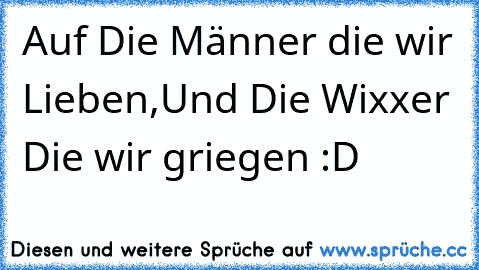 Auf Die Männer die wir Lieben,Und Die Wixxer Die wir griegen :D

Diesen und weitere Sprüche auf www.sprüche.cc